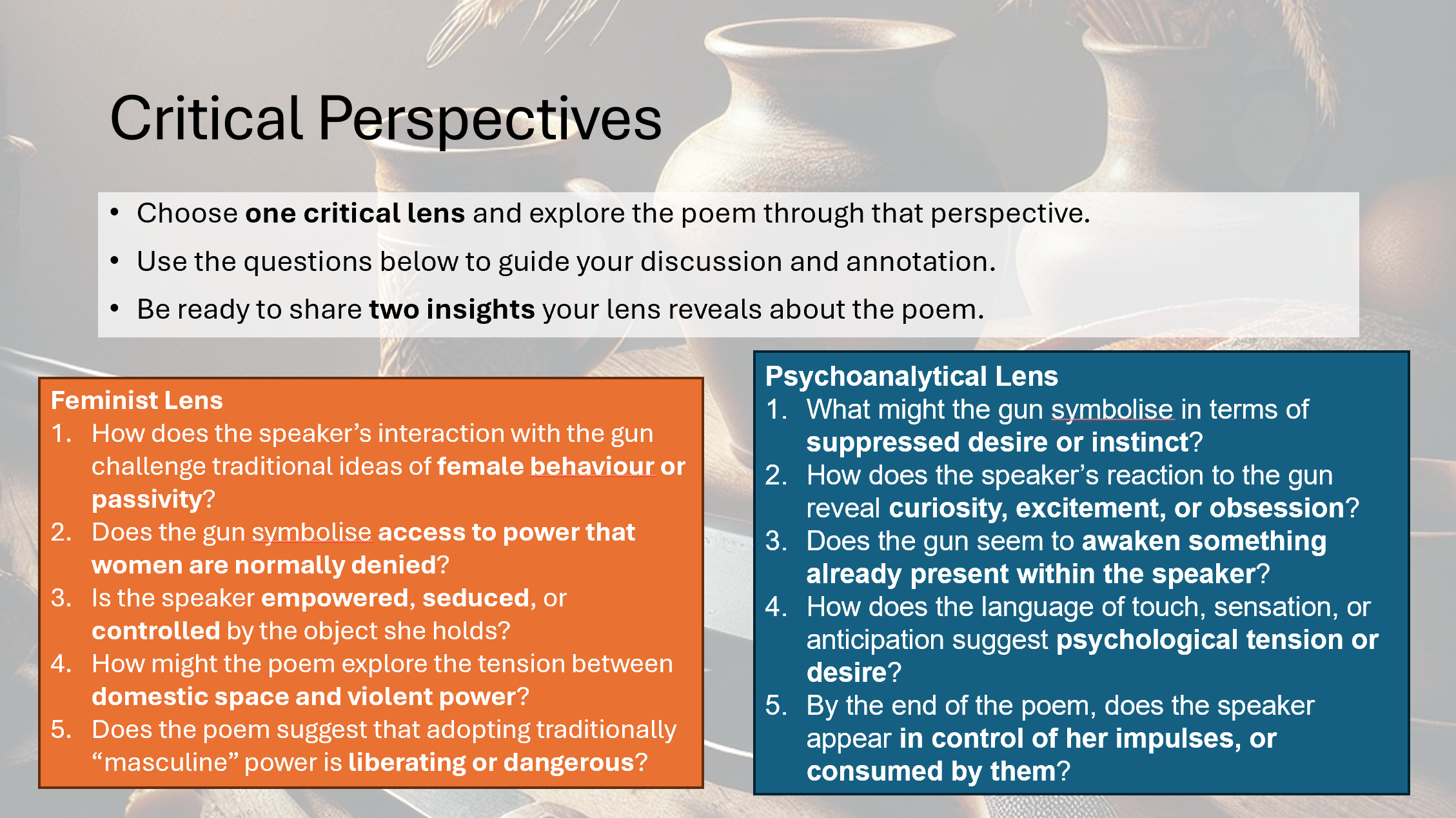 Critical Perspectives

• Choose one critical lens and explore the poem through that perspective.
• Use the questions below to guide your discussion and annotation.
• Be ready to share two insights your lens reveals about the poem.

Feminist Lens
1. How does the speaker's interaction with the gun challenge traditional ideas of female behaviour or passivity?
2. Does the gun symbolise access to power that women are normally denied?
3. Is the speaker empowered, seduced, or controlled by the object she holds?
4. How might the poem explore the tension between domestic space and violent power?
5. Does the poem suggest that adopting traditionally "masculine" power is liberating or dangerous?

Psychoanalytical Lens
1. What might the gun symbolise in terms of suppressed desire or instinct?
2. How does the speaker's reaction to the gun reveal curiosity, excitement, or obsession?
3. Does the gun seem to awaken something already present within the speaker?
4. How does the language of touch, sensation, or anticipation suggest psychological tension or desire?
5. By the end of the poem, does the speaker appear in control of her impulses, or consumed by them?